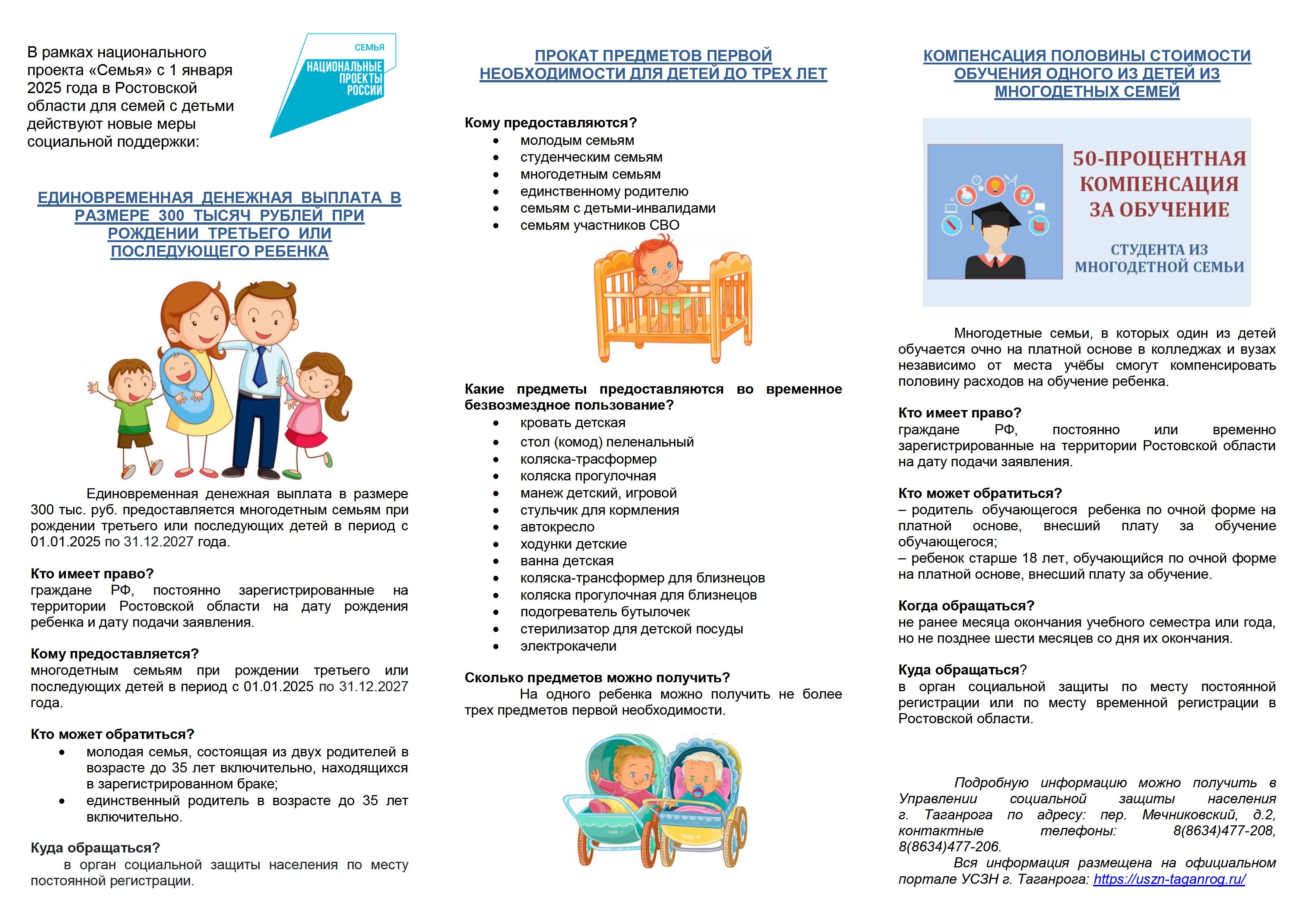 В рамках национального проекта «Семья» с 1 января 2025 года в Ростовской области для семей с детьми действуют новые меры социальной поддержки:

СЕМЬЯ
НАЦИОНАЛЬНЫЕ ПРОЕКТЫ РОССИИ

ЕДИНОВРЕМЕННАЯ ДЕНЕЖНАЯ ВЫПЛАТА В РАЗМЕРЕ 300 ТЫСЯЧ РУБЛЕЙ ПРИ РОЖДЕНИИ ТРЕТЬЕГО ИЛИ ПОСЛЕДУЮЩЕГО РЕБЕНКА

Единовременная денежная выплата в размере 300 тыс. руб. предоставляется многодетным семьям при рождении третьего или последующих детей в период с 01.01.2025 по 31.12.2027 года.

Кто имеет право?
граждане РФ, постоянно зарегистрированные на территории Ростовской области на дату рождения ребенка и дату подачи заявления.

Кому предоставляется?
многодетным семьям при рождении третьего или последующих детей в период с 01.01.2025 по 31.12.2027 года.

Кто может обратиться?
• молодая семья, состоящая из двух родителей в возрасте до 35 лет включительно, находящихся в зарегистрированном браке;
• единственный родитель в возрасте до 35 лет включительно.

Куда обращаться?
в орган социальной защиты населения по месту постоянной регистрации.

ПРОКАТ ПРЕДМЕТОВ ПЕРВОЙ НЕОБХОДИМОСТИ ДЛЯ ДЕТЕЙ ДО ТРЕХ ЛЕТ

Кому предоставляются?
• молодым семьям
• студенческим семьям
• многодетным семьям
• единственному родителю
• семьям с детьми-инвалидами
• семьям участников СВО

Какие предметы предоставляются во временное безвозмездное пользование?
• кровать детская
• стол (комод) пеленальный
• коляска-трасформер
• коляска прогулочная
• манеж детский, игровой
• стульчик для кормления
• автокресло
• ходунки детские
• ванна детская
• коляска-трансформер для близнецов
• коляска прогулочная для близнецов
• подогреватель бутылочек
• стерилизатор для детской посуды
• электрокачели

Сколько предметов можно получить?
На одного ребенка можно получить не более трех предметов первой необходимости.

КОМПЕНСАЦИЯ ПОЛОВИНЫ СТОИМОСТИ ОБУЧЕНИЯ ОДНОГО ИЗ ДЕТЕЙ ИЗ МНОГОДЕТНЫХ СЕМЕЙ

50-ПРОЦЕНТНАЯ КОМПЕНСАЦИЯ ЗА ОБУЧЕНИЕ
СТУДЕНТА ИЗ МНОГОДЕТНОЙ СЕМЬИ

Многодетные семьи, в которых один из детей обучается очно на платной основе в колледжах и вузах независимо от места учёбы смогут компенсировать половину расходов на обучение ребенка.

Кто имеет право?
граждане РФ, постоянно или временно зарегистрированные на территории Ростовской области на дату подачи заявления.

Кто может обратиться?
– родитель обучающегося ребенка по очной форме на платной основе, внесший плату за обучение обучающегося;
– ребенок старше 18 лет, обучающийся по очной форме на платной основе, внесший плату за обучение.

Когда обращаться?
не ранее месяца окончания учебного семестра или года, но не позднее шести месяцев со дня их окончания.

Куда обращаться?
в орган социальной защиты по месту постоянной регистрации или по месту временной регистрации в Ростовской области.

Подробную информацию можно получить в Управлении социальной защиты населения г. Таганрога по адресу: пер. Мечниковский, д.2, контактные телефоны: 8(8634)477-208, 8(8634)477-206.
Вся информация размещена на официальном портале УСЗН г. Таганрога: https://uszn-taganrog.ru/